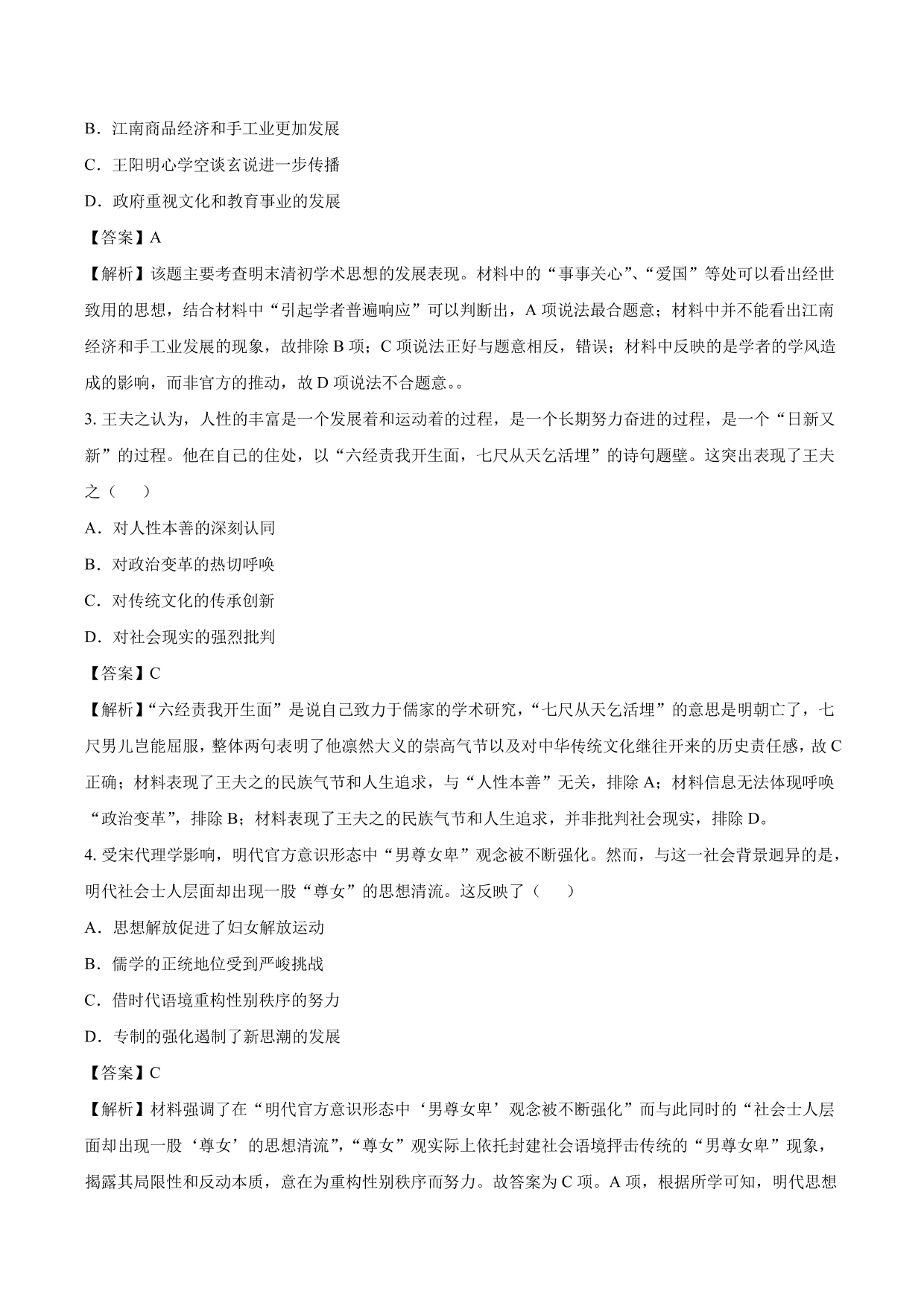 B．江南商品经济和手工业更加发展

C．王阳明心学空谈玄说进一步传播

D．政府重视文化和教育事业的发展

【答案】A

【解析】该题主要考查明末清初学术思想的发展表现。材料中的“事事关心”、“爱国”等处可以看出经世致用的思想，结合材料中“引起学者普遍响应”可以判断出，A 项说法最合题意；材料中并不能看出江南经济和手工业发展的现象，故排除 B 项；C 项说法正好与题意相反，错误；材料中反映的是学者的学风造成的影响，而非官方的推动，故 D 项说法不合题意。。

3. 王夫之认为，人性的丰富是一个发展着和运动着的过程，是一个长期努力奋进的过程，是一个“日新又新”的过程。他在自己的住处，以“六经责我开生面，七尺从天乞活埋”的诗句题壁。这突出表现了王夫之（　　）

A．对人性本善的深刻认同

B．对政治变革的热切呼唤

C．对传统文化的传承创新

D．对社会现实的强烈批判

【答案】C

【解析】“六经责我开生面”是说自己致力于儒家的学术研究，“七尺从天乞活埋”的意思是明朝亡了，七尺男儿岂能屈服，整体两句表明了他凛然大义的崇高气节以及对中华传统文化继往开来的历史责任感，故 C 正确；材料表现了王夫之的民族气节和人生追求，与“人性本善”无关，排除 A；材料信息无法体现呼唤“政治变革”，排除 B；材料表现了王夫之的民族气节和人生追求，并非批判社会现实，排除 D。

4. 受宋代理学影响，明代官方意识形态中“男尊女卑”观念被不断强化。然而，与这一社会背景迥异的是，明代社会士人层面却出现一股“尊女”的思想清流。这反映了（　　）

A．思想解放促进了妇女解放运动

B．儒学的正统地位受到严峻挑战

C．借时代语境重构性别秩序的努力

D．专制的强化遏制了新思潮的发展

【答案】C

【解析】材料强调了在“明代官方意识形态中‘男尊女卑’观念被不断强化”而与此同时的“社会士人层面却出现一股‘尊女’的思想清流”，“尊女”观实际上依托封建社会语境抨击传统的“男尊女卑”现象，揭露其局限性和反动本质，意在为重构性别秩序而努力。故答案为 C 项。A 项，根据所学可知，明代思想